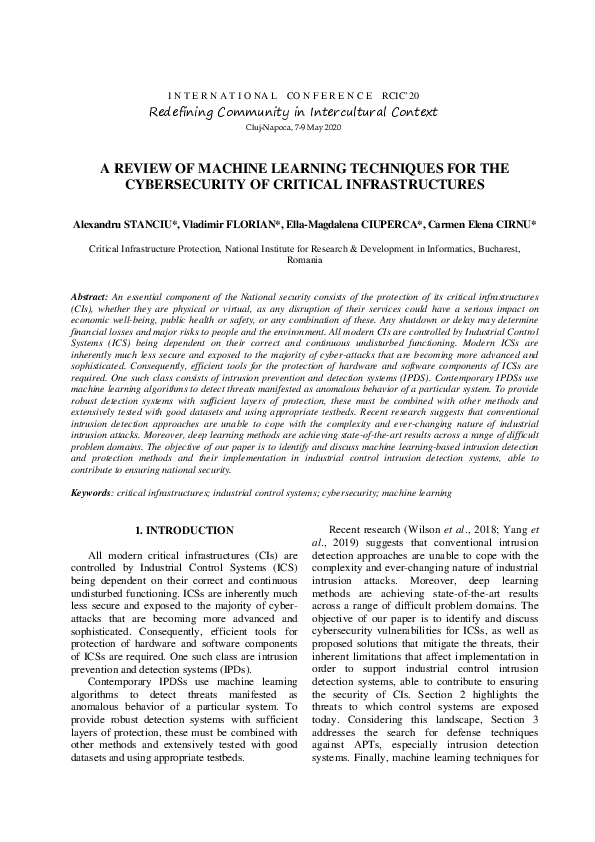 INTERNATIONAL CONFERENCE RCIC'20
Redefining Community in Intercultural Context
Cluj-Napoca, 7-9 May 2020

A REVIEW OF MACHINE LEARNING TECHNIQUES FOR THE CYBERSECURITY OF CRITICAL INFRASTRUCTURES

Alexandru STANCIU*, Vladimir FLORIAN*, Ella-Magdalena CIUPERCA*, Carmen Elena CIRNU*

Critical Infrastructure Protection, National Institute for Research & Development in Informatics, Bucharest, Romania

Abstract: An essential component of the National security consists of the protection of its critical infrastructures (CIs), whether they are physical or virtual, as any disruption of their services could have a serious impact on economic well-being, public health or safety, or any combination of these. Any shutdown or delay may determine financial losses and major risks to people and the environment. All modern CIs are controlled by Industrial Control Systems (ICS) being dependent on their correct and continuous undisturbed functioning. Modern ICSs are inherently much less secure and exposed to the majority of cyber-attacks that are becoming more advanced and sophisticated. Consequently, efficient tools for the protection of hardware and software components of ICSs are required. One such class consists of intrusion prevention and detection systems (IPDS). Contemporary IPDSs use machine learning algorithms to detect threats manifested as anomalous behavior of a particular system. To provide robust detection systems with sufficient layers of protection, these must be combined with other methods and extensively tested with good datasets and using appropriate testbeds. Recent research suggests that conventional intrusion detection approaches are unable to cope with the complexity and ever-changing nature of industrial intrusion attacks. Moreover, deep learning methods are achieving state-of-the-art results across a range of difficult problem domains. The objective of our paper is to identify and discuss machine learning-based intrusion detection and protection methods and their implementation in industrial control intrusion detection systems, able to contribute to ensuring national security.

Keywords: critical infrastructures; industrial control systems; cybersecurity; machine learning

1. INTRODUCTION

All modern critical infrastructures (CIs) are controlled by Industrial Control Systems (ICS) being dependent on their correct and continuous undisturbed functioning. ICSs are inherently much less secure and exposed to the majority of cyber-attacks that are becoming more advanced and sophisticated. Consequently, efficient tools for protection of hardware and software components of ICSs are required. One such class are intrusion prevention and detection systems (IPDs).

Contemporary IPDSs use machine learning algorithms to detect threats manifested as anomalous behavior of a particular system. To provide robust detection systems with sufficient layers of protection, these must be combined with other methods and extensively tested with good datasets and using appropriate testbeds.

Recent research (Wilson et al., 2018; Yang et al., 2019) suggests that conventional intrusion detection approaches are unable to cope with the complexity and ever-changing nature of industrial intrusion attacks. Moreover, deep learning methods are achieving state-of-the-art results across a range of difficult problem domains. The objective of our paper is to identify and discuss cybersecurity vulnerabilities for ICSs, as well as proposed solutions that mitigate the threats, their inherent limitations that affect implementation in order to support industrial control intrusion detection systems, able to contribute to ensuring the security of CIs. Section 2 highlights the threats to which control systems are exposed today. Considering this landscape, Section 3 addresses the search for defense techniques against APTs, especially intrusion detection systems. Finally, machine learning techniques for